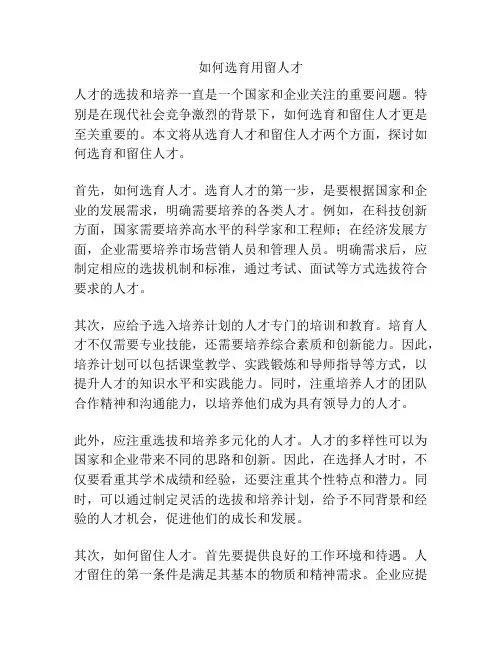 如何选育用留人才

人才的选拔和培养一直是一个国家和企业关注的重要问题。特别是在现代社会竞争激烈的背景下，如何选育和留住人才更是至关重要的。本文将从选育人才和留住人才两个方面，探讨如何选育和留住人才。

首先，如何选育人才。选育人才的第一步，是要根据国家和企业的发展需求，明确需要培养的各类人才。例如，在科技创新方面，国家需要培养高水平的科学家和工程师；在经济发展方面，企业需要培养市场营销人员和管理人员。明确需求后，应制定相应的选拔机制和标准，通过考试、面试等方式选拔符合要求的人才。

其次，应给予选入培养计划的人才专门的培训和教育。培育人才不仅需要专业技能，还需要培养综合素质和创新能力。因此，培养计划可以包括课堂教学、实践锻炼和导师指导等方式，以提升人才的知识水平和实践能力。同时，注重培养人才的团队合作精神和沟通能力，以培养他们成为具有领导力的人才。

此外，应注重选拔和培养多元化的人才。人才的多样性可以为国家和企业带来不同的思路和创新。因此，在选择人才时，不仅要看重其学术成绩和经验，还要注重其个性特点和潜力。同时，可以通过制定灵活的选拔和培养计划，给予不同背景和经验的人才机会，促进他们的成长和发展。

其次，如何留住人才。首先要提供良好的工作环境和待遇。人才留住的第一条件是满足其基本的物质和精神需求。企业应提